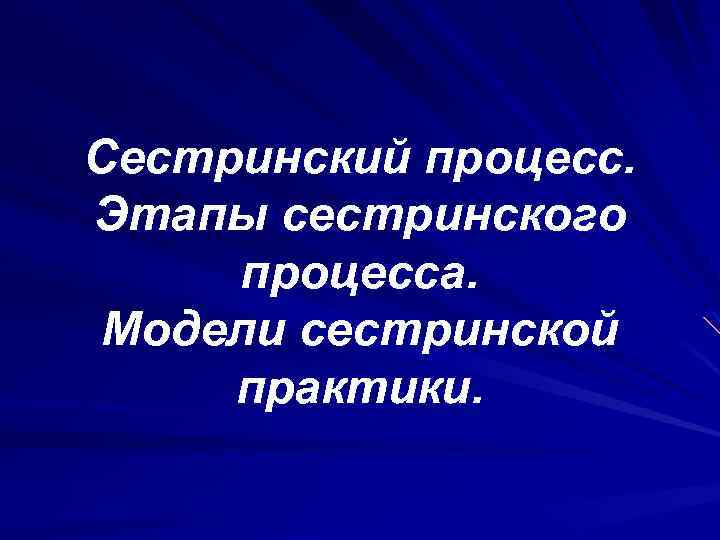 Сестринский процесс. Этапы сестринского процесса. Модели сестринской практики.